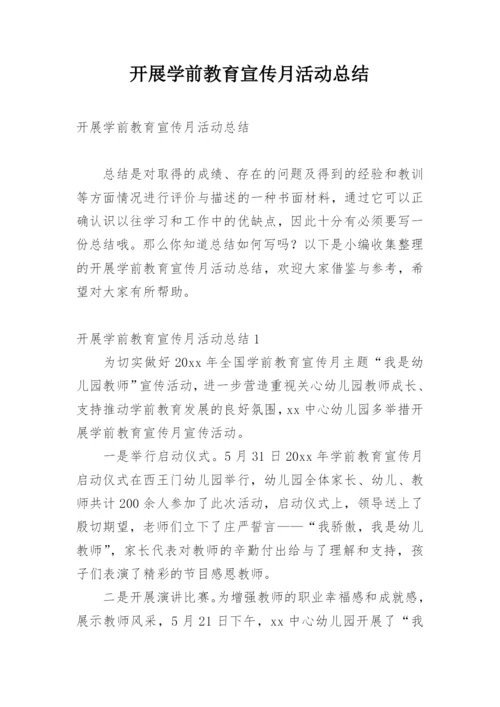 开展学前教育宣传月活动总结

开展学前教育宣传月活动总结

总结是对取得的成绩、存在的问题及得到的经验和教训等方面情况进行评价与描述的一种书面材料，通过它可以正确认识以往学习和工作中的优缺点，因此十分有必须要写一份总结哦。那么你知道总结如何写吗？以下是小编收集整理的开展学前教育宣传月活动总结，欢迎大家借鉴与参考，希望对大家有所帮助。

开展学前教育宣传月活动总结1

为切实做好20xx年全国学前教育宣传月主题“我是幼儿园教师”宣传活动，进一步营造重视关心幼儿园教师成长、支持推动学前教育发展的良好氛围，xx中心幼儿园多举措开展学前教育宣传月宣传活动。

一是举行启动仪式。5月31日20xx年学前教育宣传月启动仪式在西王门幼儿园举行，幼儿园全体家长、幼儿、教师共计200余人参加了此次活动，启动仪式上，领导送上了殷切期望，老师们立下了庄严誓言——“我骄傲，我是幼儿教师”，家长代表对教师的辛勤付出给与了理解和支持，孩子们表演了精彩的节目感恩教师。

二是开展演讲比赛。为增强教师的职业幸福感和成就感，展示教师风采，5月21日下午，xx中心幼儿园开展了“我